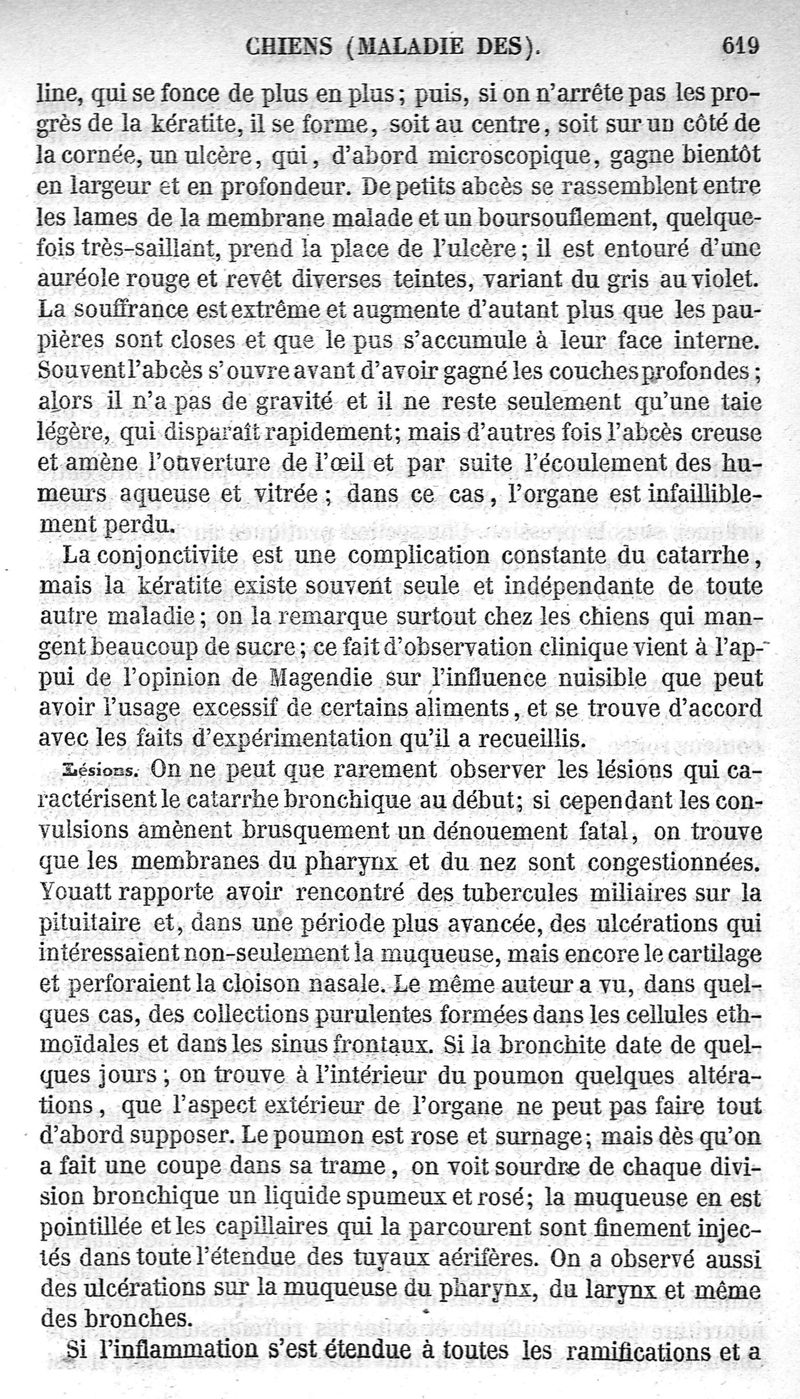 CHIENS (MALADIE DES). 619

line, qui se fonce de plus en plus; puis, si on n'arrête pas les progrès de la kératite, il se forme, soit au centre, soit sur un côté de la cornée, un ulcère, qui, d'abord microscopique, gagne bientôt en largeur et en profondeur. De petits abcès se rassemblent entre les lames de la membrane malade et un boursouflement, quelquefois très-saillant, prend la place de l'ulcère; il est entouré d'une auréole rouge et revêt diverses teintes, variant du gris au violet. La souffrance est extrême et augmente d'autant plus que les paupières sont closes et que le pus s'accumule à leur face interne. Souvent l'abcès s'ouvre avant d'avoir gagné les couches profondes; alors il n'a pas de gravité et il ne reste seulement qu'une taie légère, qui disparaît rapidement; mais d'autres fois l'abcès creuse et amène l'ouverture de l'œil et par suite l'écoulement des humeurs aqueuse et vitrée; dans ce cas, l'organe est infailliblement perdu.

La conjonctivite est une complication constante du catarrhe, mais la kératite existe souvent seule et indépendante de toute autre maladie; on la remarque surtout chez les chiens qui mangent beaucoup de sucre; ce fait d'observation clinique vient à l'appui de l'opinion de Magendie sur l'influence nuisible que peut avoir l'usage excessif de certains aliments, et se trouve d'accord avec les faits d'expérimentation qu'il a recueillis.

Lésions. On ne peut que rarement observer les lésions qui caractérisent le catarrhe bronchique au début; si cependant les convulsions amènent brusquement un dénouement fatal, on trouve que les membranes du pharynx et du nez sont congestionnées. Youatt rapporte avoir rencontré des tubercules miliaires sur la pituitaire et, dans une période plus avancée, des ulcérations qui intéressaient non-seulement la muqueuse, mais encore le cartilage et perforaient la cloison nasale. Le même auteur a vu, dans quelques cas, des collections purulentes formées dans les cellules ethmoïdales et dans les sinus frontaux. Si la bronchite date de quelques jours; on trouve à l'intérieur du poumon quelques altérations, que l'aspect extérieur de l'organe ne peut pas faire tout d'abord supposer. Le poumon est rose et surnage; mais dès qu'on a fait une coupe dans sa trame, on voit sourdre de chaque division bronchique un liquide spumeux et rosé; la muqueuse en est pointillée et les capillaires qui la parcourent sont finement injectés dans toute l'étendue des tuyaux aérifères. On a observé aussi des ulcérations sur la muqueuse du pharynx, du larynx et même des bronches.

Si l'inflammation s'est étendue à toutes les ramifications et a